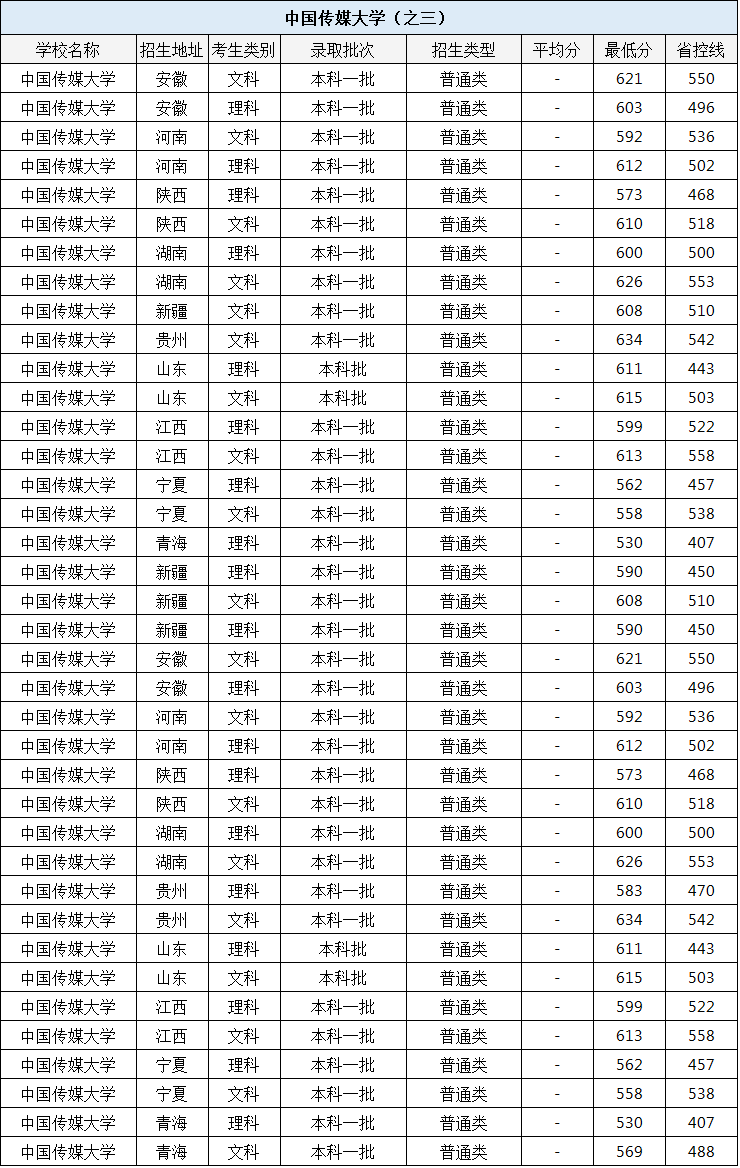 中国传媒大学（之三）

| 学校名称 | 招生地址 | 考生类别 | 录取批次 | 招生类型 | 平均分 | 最低分 | 省控线 |
|---|---|---|---|---|---|---|---|
| 中国传媒大学 | 安徽 | 文科 | 本科一批 | 普通类 | - | 621 | 550 |
| 中国传媒大学 | 安徽 | 理科 | 本科一批 | 普通类 | - | 603 | 496 |
| 中国传媒大学 | 河南 | 文科 | 本科一批 | 普通类 | - | 592 | 536 |
| 中国传媒大学 | 河南 | 理科 | 本科一批 | 普通类 | - | 612 | 502 |
| 中国传媒大学 | 陕西 | 理科 | 本科一批 | 普通类 | - | 573 | 468 |
| 中国传媒大学 | 陕西 | 文科 | 本科一批 | 普通类 | - | 610 | 518 |
| 中国传媒大学 | 湖南 | 理科 | 本科一批 | 普通类 | - | 600 | 500 |
| 中国传媒大学 | 湖南 | 文科 | 本科一批 | 普通类 | - | 626 | 553 |
| 中国传媒大学 | 新疆 | 文科 | 本科一批 | 普通类 | - | 608 | 510 |
| 中国传媒大学 | 贵州 | 文科 | 本科一批 | 普通类 | - | 634 | 542 |
| 中国传媒大学 | 山东 | 理科 | 本科批 | 普通类 | - | 611 | 443 |
| 中国传媒大学 | 山东 | 文科 | 本科批 | 普通类 | - | 615 | 503 |
| 中国传媒大学 | 江西 | 理科 | 本科一批 | 普通类 | - | 599 | 522 |
| 中国传媒大学 | 江西 | 文科 | 本科一批 | 普通类 | - | 613 | 558 |
| 中国传媒大学 | 宁夏 | 理科 | 本科一批 | 普通类 | - | 562 | 457 |
| 中国传媒大学 | 宁夏 | 文科 | 本科一批 | 普通类 | - | 558 | 538 |
| 中国传媒大学 | 青海 | 理科 | 本科一批 | 普通类 | - | 530 | 407 |
| 中国传媒大学 | 新疆 | 理科 | 本科一批 | 普通类 | - | 590 | 450 |
| 中国传媒大学 | 新疆 | 文科 | 本科一批 | 普通类 | - | 608 | 510 |
| 中国传媒大学 | 新疆 | 理科 | 本科一批 | 普通类 | - | 590 | 450 |
| 中国传媒大学 | 安徽 | 文科 | 本科一批 | 普通类 | - | 621 | 550 |
| 中国传媒大学 | 安徽 | 理科 | 本科一批 | 普通类 | - | 603 | 496 |
| 中国传媒大学 | 河南 | 文科 | 本科一批 | 普通类 | - | 592 | 536 |
| 中国传媒大学 | 河南 | 理科 | 本科一批 | 普通类 | - | 612 | 502 |
| 中国传媒大学 | 陕西 | 理科 | 本科一批 | 普通类 | - | 573 | 468 |
| 中国传媒大学 | 陕西 | 文科 | 本科一批 | 普通类 | - | 610 | 518 |
| 中国传媒大学 | 湖南 | 理科 | 本科一批 | 普通类 | - | 600 | 500 |
| 中国传媒大学 | 湖南 | 文科 | 本科一批 | 普通类 | - | 626 | 553 |
| 中国传媒大学 | 贵州 | 理科 | 本科一批 | 普通类 | - | 583 | 470 |
| 中国传媒大学 | 贵州 | 文科 | 本科一批 | 普通类 | - | 634 | 542 |
| 中国传媒大学 | 山东 | 理科 | 本科批 | 普通类 | - | 611 | 443 |
| 中国传媒大学 | 山东 | 文科 | 本科批 | 普通类 | - | 615 | 503 |
| 中国传媒大学 | 江西 | 理科 | 本科一批 | 普通类 | - | 599 | 522 |
| 中国传媒大学 | 江西 | 文科 | 本科一批 | 普通类 | - | 613 | 558 |
| 中国传媒大学 | 宁夏 | 理科 | 本科一批 | 普通类 | - | 562 | 457 |
| 中国传媒大学 | 宁夏 | 文科 | 本科一批 | 普通类 | - | 558 | 538 |
| 中国传媒大学 | 青海 | 理科 | 本科一批 | 普通类 | - | 530 | 407 |
| 中国传媒大学 | 青海 | 文科 | 本科一批 | 普通类 | - | 569 | 488 |